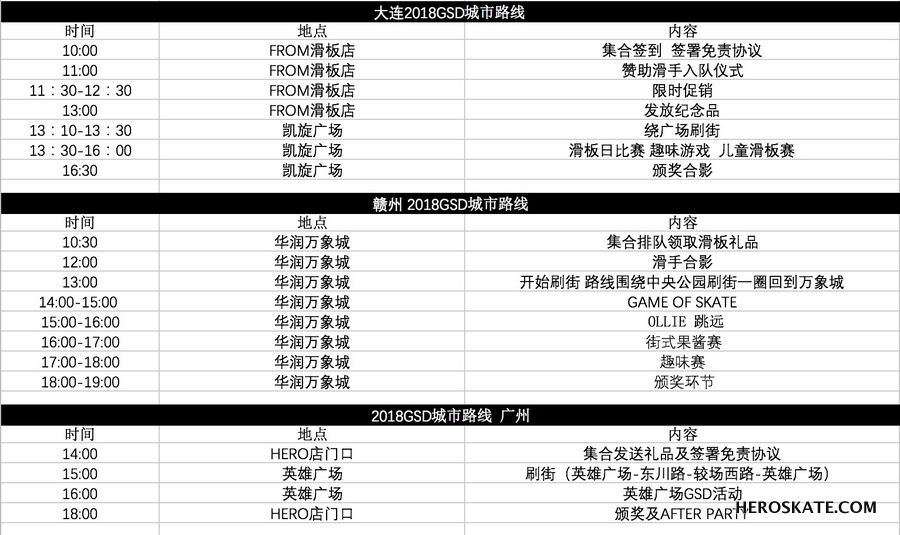 大连2018GSD城市路线

| 时间 | 地点 | 内容 |
|---|---|---|
| 10:00 | FROM滑板店 | 集合签到 签署免责协议 |
| 11:00 | FROM滑板店 | 赞助滑手入队仪式 |
| 11：30-12：30 | FROM滑板店 | 限时促销 |
| 13:00 | FROM滑板店 | 发放纪念品 |
| 13：10-13：30 | 凯旋广场 | 绕广场刷街 |
| 13：30-16：00 | 凯旋广场 | 滑板日比赛 趣味游戏 儿童滑板赛 |
| 16:30 | 凯旋广场 | 颁奖合影 |

赣州 2018GSD城市路线

| 时间 | 地点 | 内容 |
|---|---|---|
| 10:30 | 华润万象城 | 集合排队领取滑板礼品 |
| 12:00 | 华润万象城 | 滑手合影 |
| 13:00 | 华润万象城 | 开始刷街 路线围绕中央公园刷街一圈回到万象城 |
| 14:00-15:00 | 华润万象城 | GAME OF SKATE |
| 15:00-16:00 | 华润万象城 | OLLIE 跳远 |
| 16:00-17:00 | 华润万象城 | 街式果酱赛 |
| 17:00-18:00 | 华润万象城 | 趣味赛 |
| 18:00-19:00 | 华润万象城 | 颁奖环节 |

2018GSD城市路线 广州

| 时间 | 地点 | 内容 |
|---|---|---|
| 14:00 | HERO店门口 | 集合发送礼品及签署免责协议 |
| 15:00 | 英雄广场 | 刷街（英雄广场-东川路-较场西路-英雄广场） |
| 16:00 | 英雄广场 | 英雄广场GSD活动 |
| 18:00 | HERO店门口 | 颁奖及AFTER PARTY |

HEROSKATE.COM